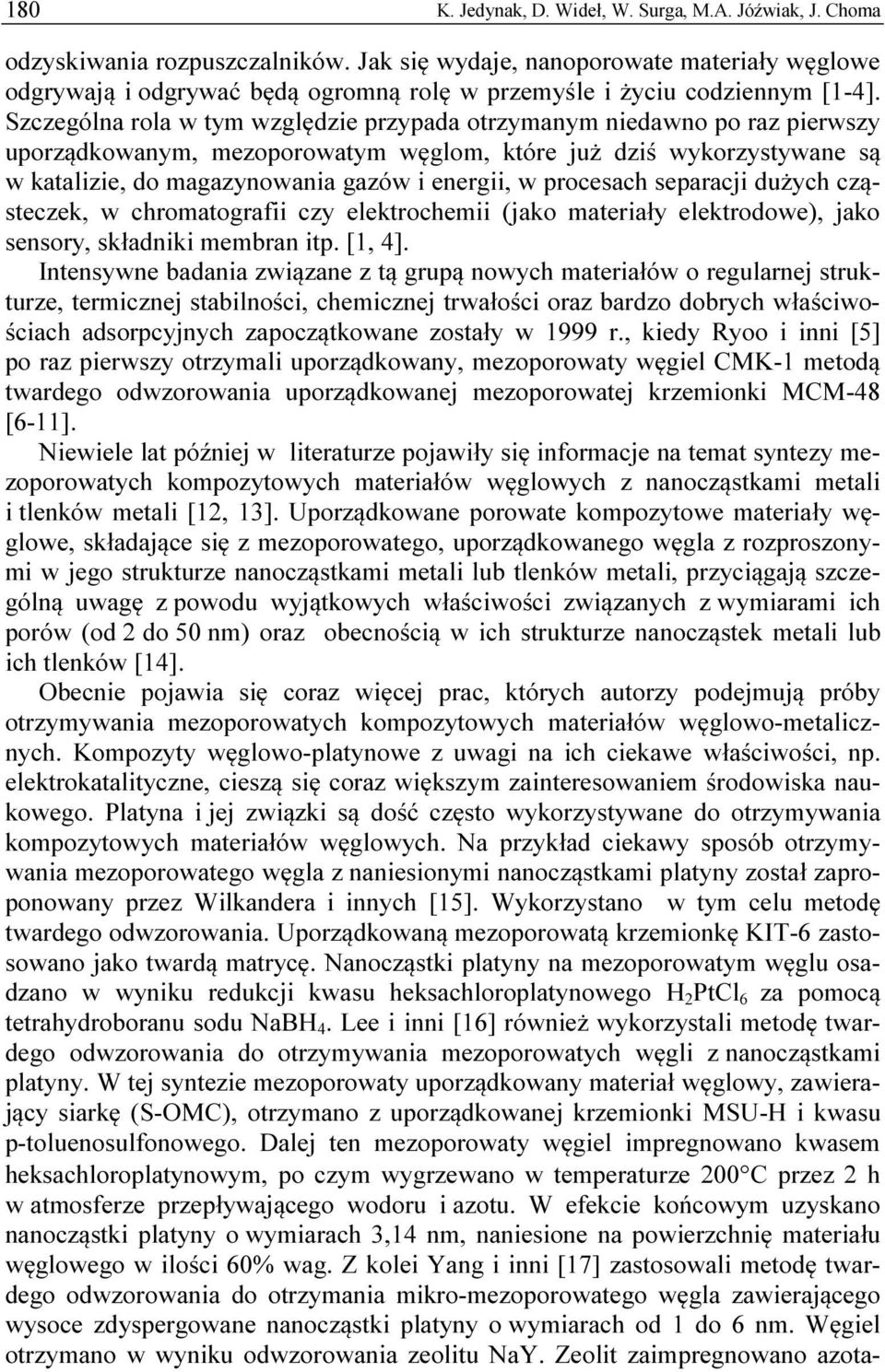 180 K. Jedynak, D. Wideł, W. Surga, M.A. Jóźwiak, J. Choma

odzyskiwania rozpuszczalników. Jak się wydaje, nanoporowate materiały węglowe odgrywają i odgrywać będą ogromną rolę w przemyśle i życiu codziennym [1-4]. Szczególna rola w tym względzie przypada otrzymanym niedawno po raz pierwszy uporządkowanym, mezoporowatym węglom, które już dziś wykorzystywane są w katalizie, do magazynowania gazów i energii, w procesach separacji dużych cząsteczek, w chromatografii czy elektrochemii (jako materiały elektrodowe), jako sensory, składniki membran itp. [1, 4].

Intensywne badania związane z tą grupą nowych materiałów o regularnej strukturze, termicznej stabilności, chemicznej trwałości oraz bardzo dobrych właściwościach adsorpcyjnych zapoczątkowane zostały w 1999 r., kiedy Ryoo i inni [5] po raz pierwszy otrzymali uporządkowany, mezoporowaty węgiel CMK-1 metodą twardego odwzorowania uporządkowanej mezoporowatej krzemionki MCM-48 [6-11].

Niewiele lat później w literaturze pojawiły się informacje na temat syntezy mezoporowatych kompozytowych materiałów węglowych z nanocząstkami metali i tlenków metali [12, 13]. Uporządkowane porowate kompozytowe materiały węglowe, składające się z mezoporowatego, uporządkowanego węgla z rozproszonymi w jego strukturze nanocząstkami metali lub tlenków metali, przyciągają szczególną uwagę z powodu wyjątkowych właściwości związanych z wymiarami ich porów (od 2 do 50 nm) oraz obecnością w ich strukturze nanocząstek metali lub ich tlenków [14].

Obecnie pojawia się coraz więcej prac, których autorzy podejmują próby otrzymywania mezoporowatych kompozytowych materiałów węglowo-metalicznych. Kompozyty węglowo-platynowe z uwagi na ich ciekawe właściwości, np. elektrokatalityczne, cieszą się coraz większym zainteresowaniem środowiska naukowego. Platyna i jej związki są dość często wykorzystywane do otrzymywania kompozytowych materiałów węglowych. Na przykład ciekawy sposób otrzymywania mezoporowatego węgla z naniesionymi nanocząstkami platyny został zaproponowany przez Wilkandera i innych [15]. Wykorzystano w tym celu metodę twardego odwzorowania. Uporządkowaną mezoporowatą krzemionkę KIT-6 zastosowano jako twardą matrycę. Nanocząstki platyny na mezoporowatym węglu osadzano w wyniku redukcji kwasu heksachloroplatynowego $H_2PtCl_6$ za pomocą tetrahydroboranu sodu $NaBH_4$. Lee i inni [16] również wykorzystali metodę twardego odwzorowania do otrzymywania mezoporowatych węgli z nanocząstkami platyny. W tej syntezie mezoporowaty uporządkowany materiał węglowy, zawierający siarkę (S-OMC), otrzymano z uporządkowanej krzemionki MSU-H i kwasu p-toluenosulfonowego. Dalej ten mezoporowaty węgiel impregnowano kwasem heksachloroplatynowym, po czym wygrzewano w temperaturze 200°C przez 2 h w atmosferze przepływającego wodoru i azotu. W efekcie końcowym uzyskano nanocząstki platyny o wymiarach 3,14 nm, naniesione na powierzchnię materiału węglowego w ilości 60% wag. Z kolei Yang i inni [17] zastosowali metodę twardego odwzorowania do otrzymania mikro-mezoporowatego węgla zawierającego wysoce zdyspergowane nanocząstki platyny o wymiarach od 1 do 6 nm. Węgiel otrzymano w wyniku odwzorowania zeolitu NaY. Zeolit zaimpregnowano azota-